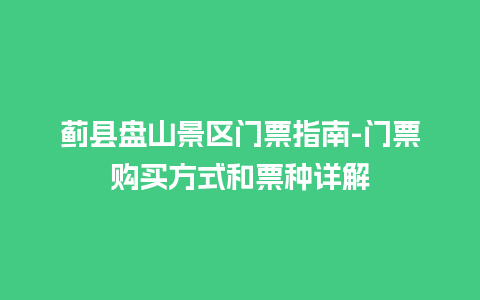 蓟县盘山景区门票指南-门票购买方式和票种详解